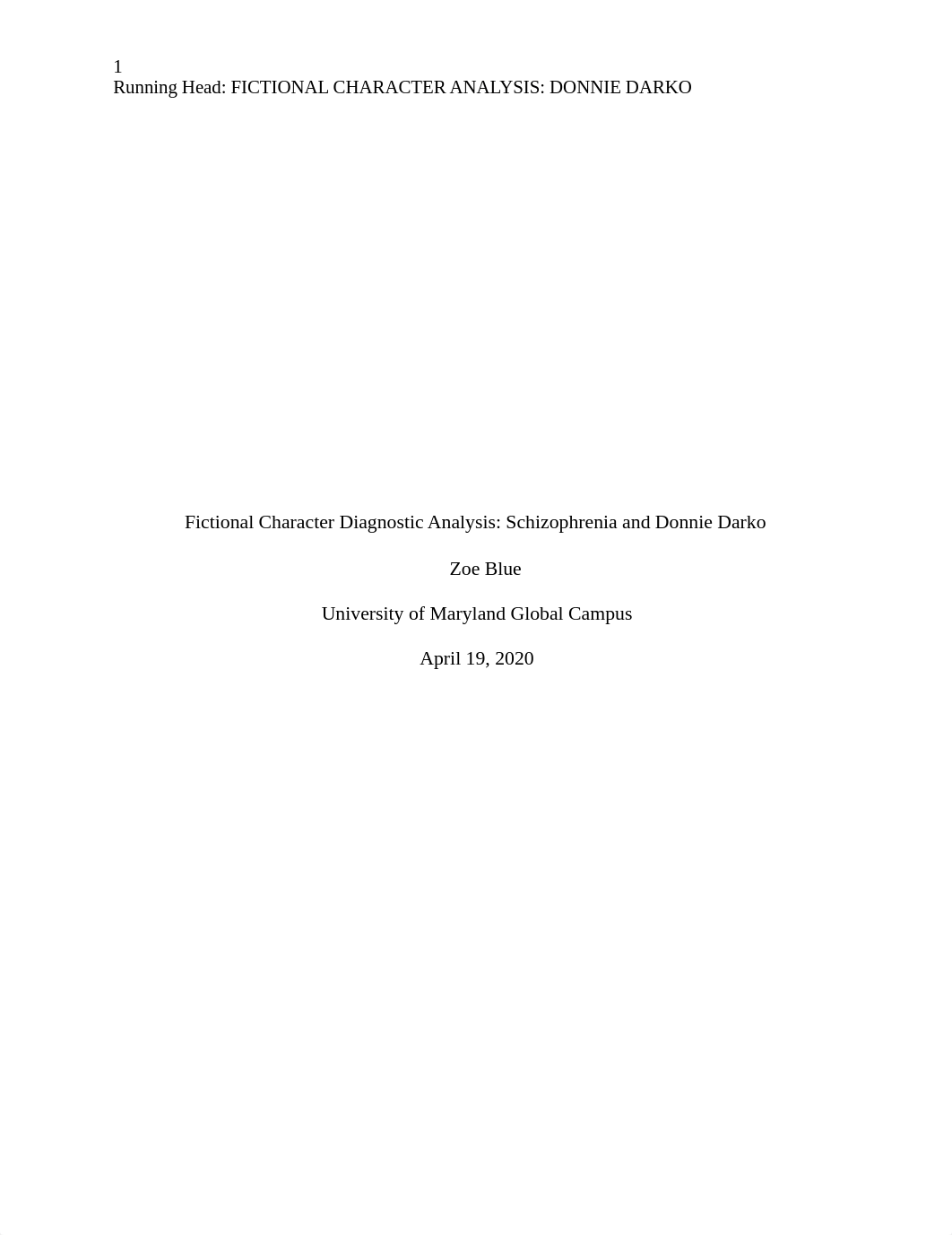 1
Running Head: FICTIONAL CHARACTER ANALYSIS: DONNIE DARKO

Fictional Character Diagnostic Analysis: Schizophrenia and Donnie Darko

Zoe Blue

University of Maryland Global Campus

April 19, 2020